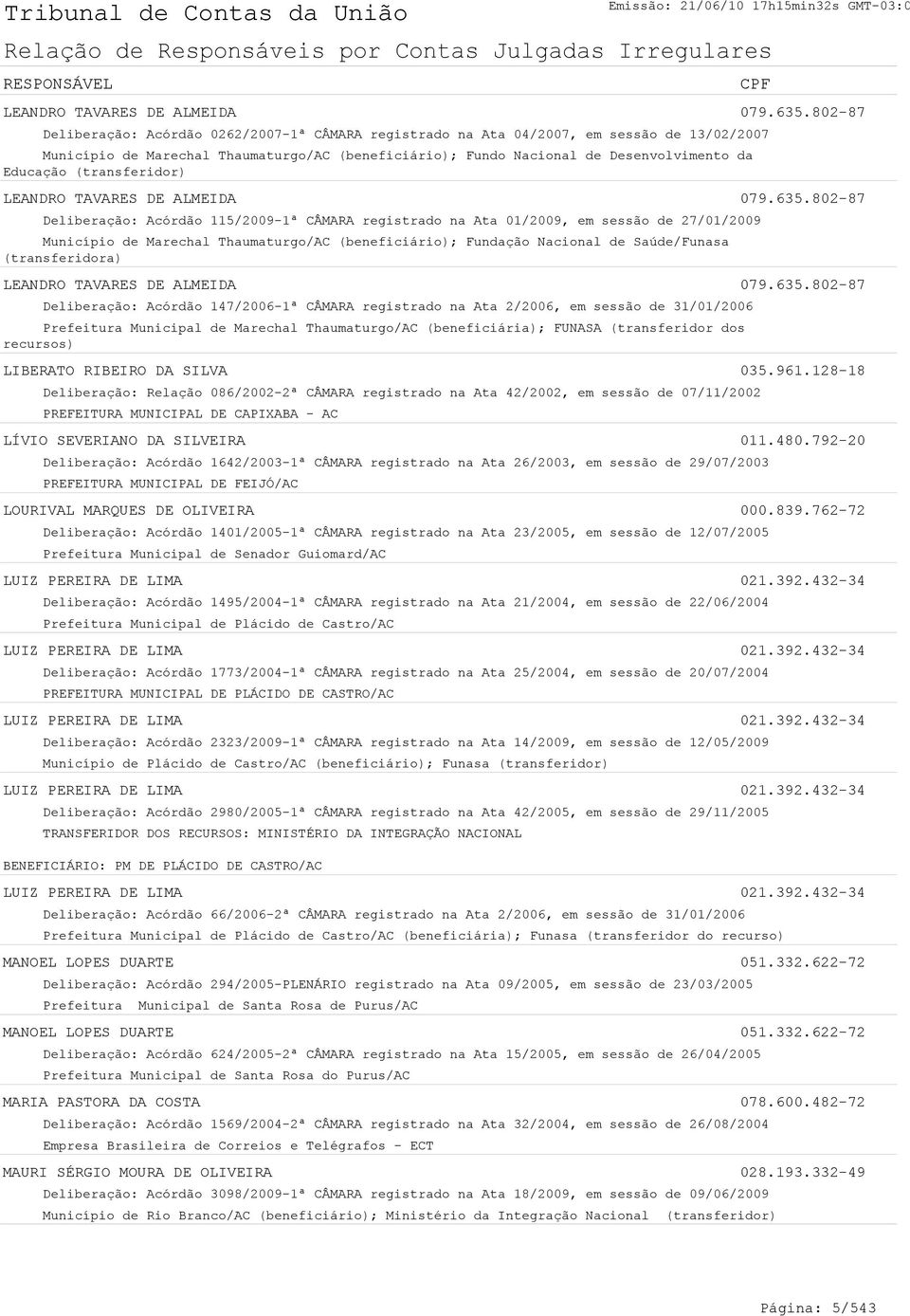 Tribunal de Contas da União
Emissão: 21/06/10 17h15min32s GMT-03:0

Relação de Responsáveis por Contas Julgadas Irregulares

RESPONSÁVEL CPF

LEANDRO TAVARES DE ALMEIDA 079.635.802-87
Deliberação: Acórdão 0262/2007-1ª CÂMARA registrado na Ata 04/2007, em sessão de 13/02/2007
Município de Marechal Thaumaturgo/AC (beneficiário); Fundo Nacional de Desenvolvimento da Educação (transferidor)

LEANDRO TAVARES DE ALMEIDA 079.635.802-87
Deliberação: Acórdão 115/2009-1ª CÂMARA registrado na Ata 01/2009, em sessão de 27/01/2009
Município de Marechal Thaumaturgo/AC (beneficiário); Fundação Nacional de Saúde/Funasa (transferidora)

LEANDRO TAVARES DE ALMEIDA 079.635.802-87
Deliberação: Acórdão 147/2006-1ª CÂMARA registrado na Ata 2/2006, em sessão de 31/01/2006
Prefeitura Municipal de Marechal Thaumaturgo/AC (beneficiária); FUNASA (transferidor dos recursos)

LIBERATO RIBEIRO DA SILVA 035.961.128-18
Deliberação: Relação 086/2002-2ª CÂMARA registrado na Ata 42/2002, em sessão de 07/11/2002
PREFEITURA MUNICIPAL DE CAPIXABA - AC

LÍVIO SEVERIANO DA SILVEIRA 011.480.792-20
Deliberação: Acórdão 1642/2003-1ª CÂMARA registrado na Ata 26/2003, em sessão de 29/07/2003
PREFEITURA MUNICIPAL DE FEIJÓ/AC

LOURIVAL MARQUES DE OLIVEIRA 000.839.762-72
Deliberação: Acórdão 1401/2005-1ª CÂMARA registrado na Ata 23/2005, em sessão de 12/07/2005
Prefeitura Municipal de Senador Guiomard/AC

LUIZ PEREIRA DE LIMA 021.392.432-34
Deliberação: Acórdão 1495/2004-1ª CÂMARA registrado na Ata 21/2004, em sessão de 22/06/2004
Prefeitura Municipal de Plácido de Castro/AC

LUIZ PEREIRA DE LIMA 021.392.432-34
Deliberação: Acórdão 1773/2004-1ª CÂMARA registrado na Ata 25/2004, em sessão de 20/07/2004
PREFEITURA MUNICIPAL DE PLÁCIDO DE CASTRO/AC

LUIZ PEREIRA DE LIMA 021.392.432-34
Deliberação: Acórdão 2323/2009-1ª CÂMARA registrado na Ata 14/2009, em sessão de 12/05/2009
Município de Plácido de Castro/AC (beneficiário); Funasa (transferidor)

LUIZ PEREIRA DE LIMA 021.392.432-34
Deliberação: Acórdão 2980/2005-1ª CÂMARA registrado na Ata 42/2005, em sessão de 29/11/2005
TRANSFERIDOR DOS RECURSOS: MINISTÉRIO DA INTEGRAÇÃO NACIONAL

BENEFICIÁRIO: PM DE PLÁCIDO DE CASTRO/AC

LUIZ PEREIRA DE LIMA 021.392.432-34
Deliberação: Acórdão 66/2006-2ª CÂMARA registrado na Ata 2/2006, em sessão de 31/01/2006
Prefeitura Municipal de Plácido de Castro/AC (beneficiária); Funasa (transferidor do recurso)

MANOEL LOPES DUARTE 051.332.622-72
Deliberação: Acórdão 294/2005-PLENÁRIO registrado na Ata 09/2005, em sessão de 23/03/2005
Prefeitura Municipal de Santa Rosa de Purus/AC

MANOEL LOPES DUARTE 051.332.622-72
Deliberação: Acórdão 624/2005-2ª CÂMARA registrado na Ata 15/2005, em sessão de 26/04/2005
Prefeitura Municipal de Santa Rosa do Purus/AC

MARIA PASTORA DA COSTA 078.600.482-72
Deliberação: Acórdão 1569/2004-2ª CÂMARA registrado na Ata 32/2004, em sessão de 26/08/2004
Empresa Brasileira de Correios e Telégrafos - ECT

MAURI SÉRGIO MOURA DE OLIVEIRA 028.193.332-49
Deliberação: Acórdão 3098/2009-1ª CÂMARA registrado na Ata 18/2009, em sessão de 09/06/2009
Município de Rio Branco/AC (beneficiário); Ministério da Integração Nacional (transferidor)

Página: 5/543